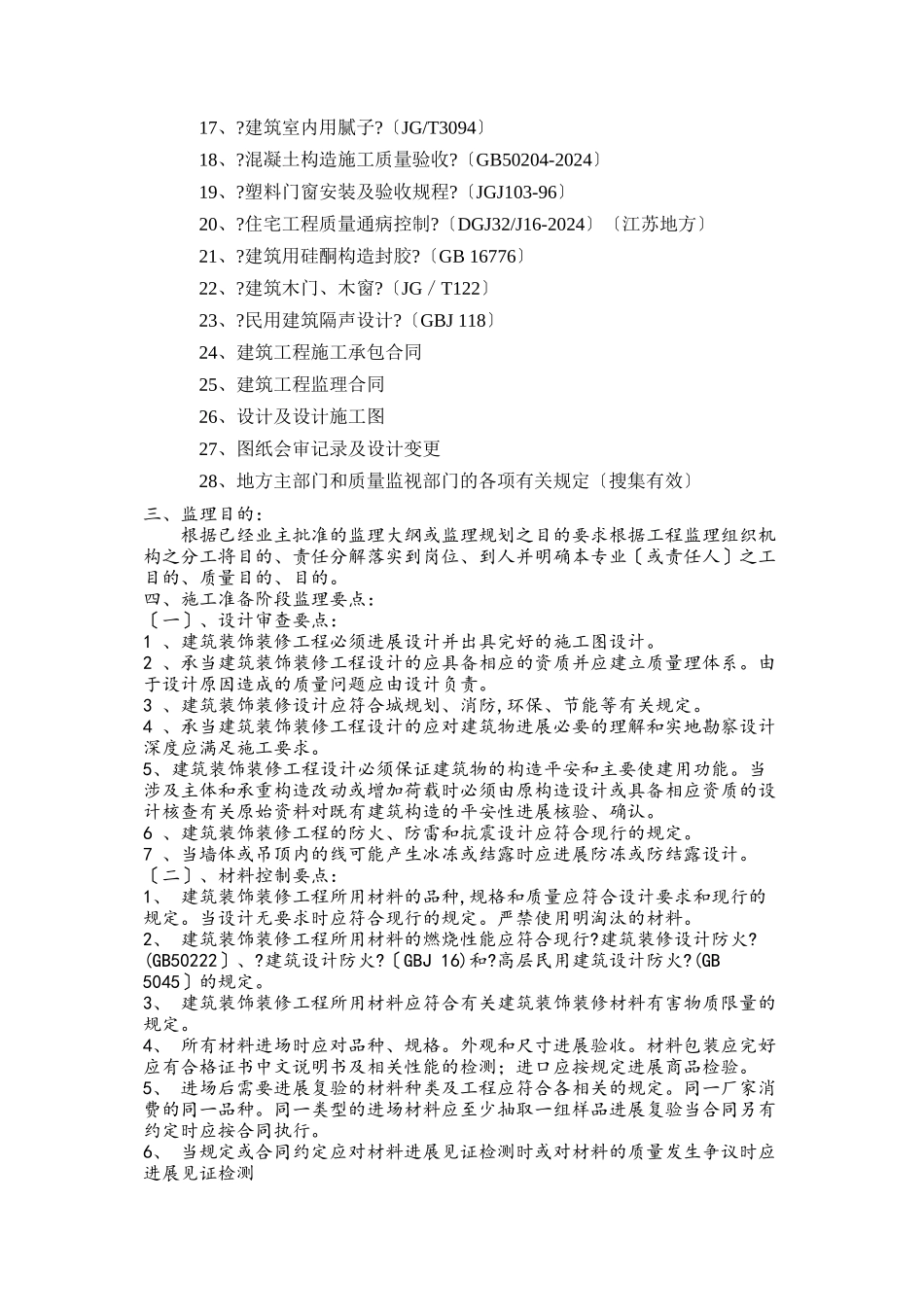 17、?建筑室内用腻子?〔JG/T3094〕

18、?混凝土构造施工质量验收?〔GB50204-2024〕

19、?塑料门窗安装及验收规程?〔JGJ103-96〕

20、?住宅工程质量通病控制?〔DGJ32/J16-2024〕〔江苏地方〕

21、?建筑用硅酮构造封胶?〔GB 16776〕

22、?建筑木门、木窗?〔JG / T122〕

23、?民用建筑隔声设计?〔GBJ 118〕

24、建筑工程施工承包合同

25、建筑工程监理合同

26、设计及设计施工图

27、图纸会审记录及设计变更

28、地方主部门和质量监视部门的各项有关规定〔搜集有效〕

三、监理目的：

根据已经业主批准的监理大纲或监理规划之目的要求根据工程监理组织机构之分工将目的、责任分解落实到岗位、到人并明确本专业〔或责任人〕之工目的、质量目的、目的。

四、施工准备阶段监理要点：

〔一〕、设计审查要点：

1 、建筑装饰装修工程必须进展设计并出具完好的施工图设计。

2 、承当建筑装饰装修工程设计的应具备相应的资质并应建立质量理体系。由于设计原因造成的质量问题应由设计负责。

3 、建筑装饰装修设计应符合城规划、消防,环保、节能等有关规定。

4 、承当建筑装饰装修工程设计的应对建筑物进展必要的理解和实地勘察设计深度应满足施工要求。

5、建筑装饰装修工程设计必须保证建筑物的构造平安和主要使建用功能。当涉及主体和承重构造改动或增加荷载时必须由原构造设计或具备相应资质的设计核查有关原始资料对既有建筑构造的平安性进展核验、确认。

6 、建筑装饰装修工程的防火、防雷和抗震设计应符合现行的规定。

7 、当墙体或吊顶内的线可能产生冰冻或结露时应进展防冻或防结露设计。

〔二〕、材料控制要点：

1、 建筑装饰装修工程所用材料的品种,规格和质量应符合设计要求和现行的规定。当设计无要求时应符合现行的规定。严禁使用明淘汰的材料。

2、 建筑装饰装修工程所用材料的燃烧性能应符合现行?建筑装修设计防火?(GB50222〕、?建筑设计防火?〔GBJ 16)和?高层民用建筑设计防火?(GB 5045〕的规定。

3、 建筑装饰装修工程所用材料应符合有关建筑装饰装修材料有害物质限量的规定。

4、 所有材料进场时应对品种、规格。外观和尺寸进展验收。材料包装应完好应有合格证书中文说明书及相关性能的检测；进口应按规定进展商品检验。

5、 进场后需要进展复验的材料种类及工程应符合各相关的规定。同一厂家消费的同一品种。同一类型的进场材料应至少抽取一组样品进展复验当合同另有约定时应按合同执行。

6、 当规定或合同约定应对材料进展见证检测时或对材料的质量发生争议时应进展见证检测